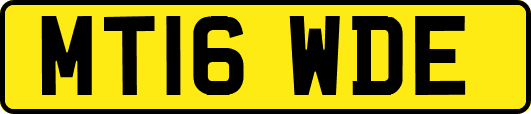 MT16 WDE